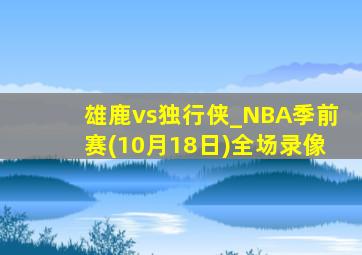 雄鹿vs独行侠_NBA季前赛(10月18日)全场录像